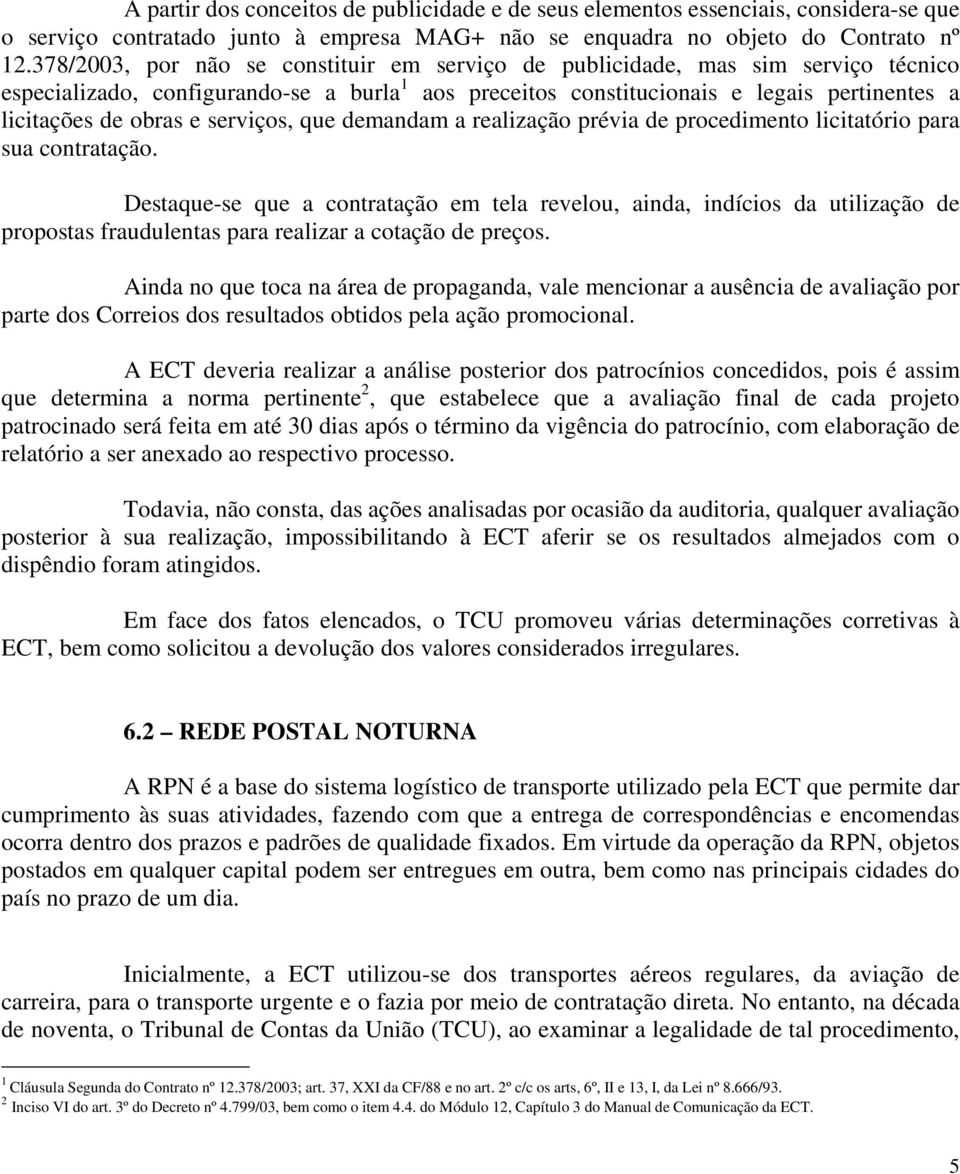 A partir dos conceitos de publicidade e de seus elementos essenciais, considera-se que o serviço contratado junto à empresa MAG+ não se enquadra no objeto do Contrato nº 12.378/2003, por não se constituir em serviço de publicidade, mas sim serviço técnico especializado, configurando-se a burla$^1$ aos preceitos constitucionais e legais pertinentes a licitações de obras e serviços, que demandam a realização prévia de procedimento licitatório para sua contratação.

Destaque-se que a contratação em tela revelou, ainda, indícios da utilização de propostas fraudulentas para realizar a cotação de preços.

Ainda no que toca na área de propaganda, vale mencionar a ausência de avaliação por parte dos Correios dos resultados obtidos pela ação promocional.

A ECT deveria realizar a análise posterior dos patrocínios concedidos, pois é assim que determina a norma pertinente$^2$, que estabelece que a avaliação final de cada projeto patrocinado será feita em até 30 dias após o término da vigência do patrocínio, com elaboração de relatório a ser anexado ao respectivo processo.

Todavia, não consta, das ações analisadas por ocasião da auditoria, qualquer avaliação posterior à sua realização, impossibilitando à ECT aferir se os resultados almejados com o dispêndio foram atingidos.

Em face dos fatos elencados, o TCU promoveu várias determinações corretivas à ECT, bem como solicitou a devolução dos valores considerados irregulares.

6.2 – REDE POSTAL NOTURNA

A RPN é a base do sistema logístico de transporte utilizado pela ECT que permite dar cumprimento às suas atividades, fazendo com que a entrega de correspondências e encomendas ocorra dentro dos prazos e padrões de qualidade fixados. Em virtude da operação da RPN, objetos postados em qualquer capital podem ser entregues em outra, bem como nas principais cidades do país no prazo de um dia.

Inicialmente, a ECT utilizou-se dos transportes aéreos regulares, da aviação de carreira, para o transporte urgente e o fazia por meio de contratação direta. No entanto, na década de noventa, o Tribunal de Contas da União (TCU), ao examinar a legalidade de tal procedimento,

$^1$ Cláusula Segunda do Contrato nº 12.378/2003; art. 37, XXI da CF/88 e no art. 2º c/c os arts, 6º, II e 13, I, da Lei nº 8.666/93.
$^2$ Inciso VI do art. 3º do Decreto nº 4.799/03, bem como o item 4.4. do Módulo 12, Capítulo 3 do Manual de Comunicação da ECT.

5